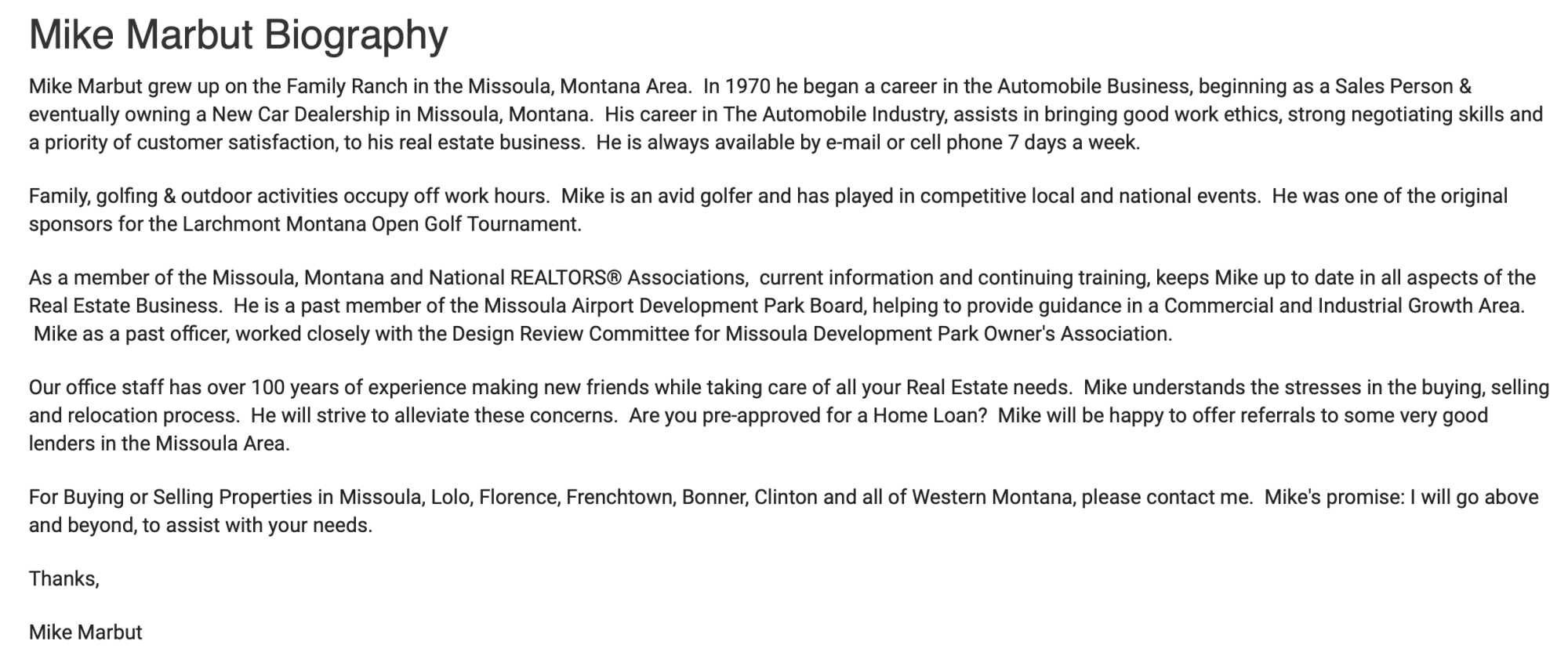 Mike Marbut Biography

Mike Marbut grew up on the Family Ranch in the Missoula, Montana Area. In 1970 he began a career in the Automobile Business, beginning as a Sales Person & eventually owning a New Car Dealership in Missoula, Montana. His career in The Automobile Industry, assists in bringing good work ethics, strong negotiating skills and a priority of customer satisfaction, to his real estate business. He is always available by e-mail or cell phone 7 days a week.

Family, golfing & outdoor activities occupy off work hours. Mike is an avid golfer and has played in competitive local and national events. He was one of the original sponsors for the Larchmont Montana Open Golf Tournament.

As a member of the Missoula, Montana and National REALTORS® Associations, current information and continuing training, keeps Mike up to date in all aspects of the Real Estate Business. He is a past member of the Missoula Airport Development Park Board, helping to provide guidance in a Commercial and Industrial Growth Area. Mike as a past officer, worked closely with the Design Review Committee for Missoula Development Park Owner's Association.

Our office staff has over 100 years of experience making new friends while taking care of all your Real Estate needs. Mike understands the stresses in the buying, selling and relocation process. He will strive to alleviate these concerns. Are you pre-approved for a Home Loan? Mike will be happy to offer referrals to some very good lenders in the Missoula Area.

For Buying or Selling Properties in Missoula, Lolo, Florence, Frenchtown, Bonner, Clinton and all of Western Montana, please contact me. Mike's promise: I will go above and beyond, to assist with your needs.

Thanks,

Mike Marbut